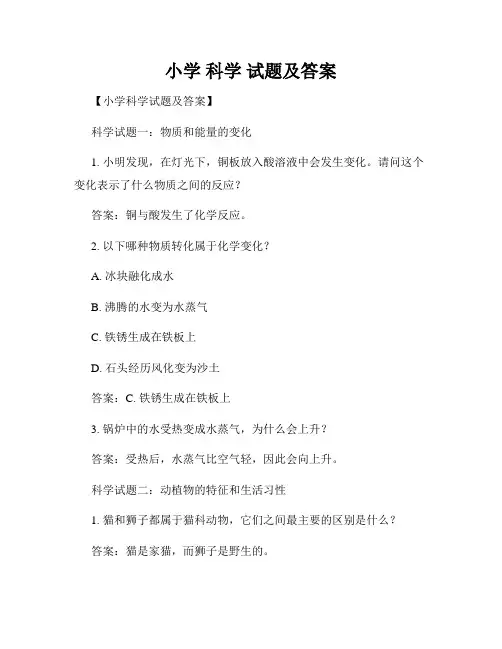 小学 科学 试题及答案

【小学科学试题及答案】

科学试题一：物质和能量的变化

1. 小明发现，在灯光下，铜板放入酸溶液中会发生变化。请问这个变化表示了什么物质之间的反应？

答案：铜与酸发生了化学反应。

2. 以下哪种物质转化属于化学变化？

A. 冰块融化成水

B. 沸腾的水变为水蒸气

C. 铁锈生成在铁板上

D. 石头经历风化变为沙土

答案：C. 铁锈生成在铁板上

3. 锅炉中的水受热变成水蒸气，为什么会上升？

答案：受热后，水蒸气比空气轻，因此会向上升。

科学试题二：动植物的特征和生活习性

1. 猫和狮子都属于猫科动物，它们之间最主要的区别是什么？

答案：猫是家猫，而狮子是野生的。